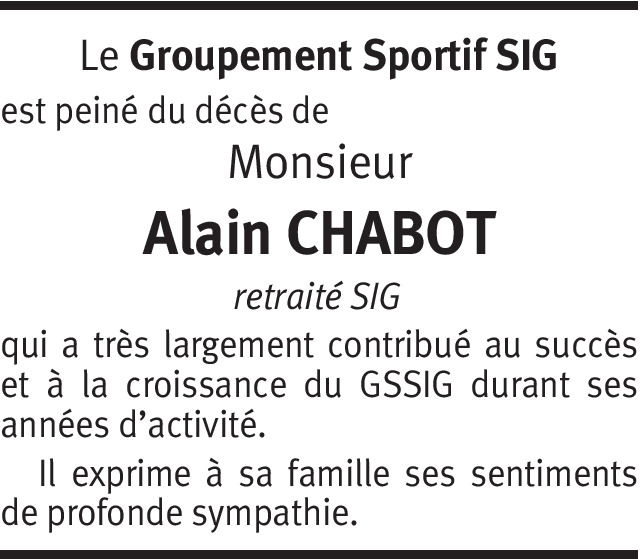 Le Groupement Sportif SIG
est peiné du décès de

Monsieur

Alain CHABOT

retraité SIG

qui a très largement contribué au succès et à la croissance du GSSIG durant ses années d'activité.

Il exprime à sa famille ses sentiments de profonde sympathie.